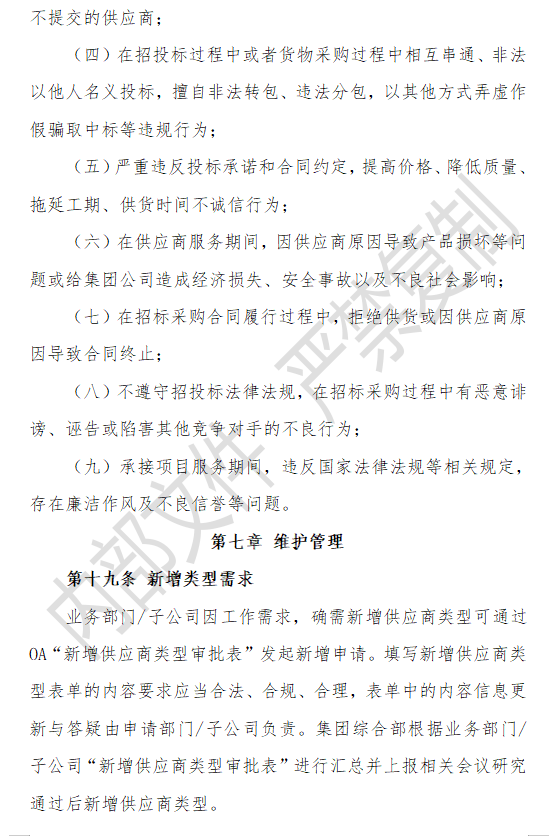 不提交的供应商；

（四）在招投标过程中或者货物采购过程中相互串通、非法以他人名义投标，擅自非法转包、违法分包，以其他方式弄虚作假骗取中标等违规行为；

（五）严重违反投标承诺和合同约定，提高价格、降低质量、拖延工期、供货时间不诚信行为；

（六）在供应商服务期间，因供应商原因导致产品损坏等问题或给集团公司造成经济损失、安全事故以及不良社会影响；

（七）在招标采购合同履行过程中，拒绝供货或因供应商原因导致合同终止；

（八）不遵守招投标法律法规，在招标采购过程中有恶意诽谤、诬告或陷害其他竞争对手的不良行为；

（九）承接项目服务期间，违反国家法律法规等相关规定，存在廉洁作风及不良信誉等问题。

第七章 维护管理

第十九条 新增类型需求

业务部门/子公司因工作需求，确需新增供应商类型可通过OA“新增供应商类型审批表”发起新增申请。填写新增供应商类型表单的内容要求应当合法、合规、合理，表单中的内容信息更新与答疑由申请部门/子公司负责。集团综合部根据业务部门/子公司“新增供应商类型审批表”进行汇总并上报相关会议研究通过后新增供应商类型。

内部文件 严禁复制